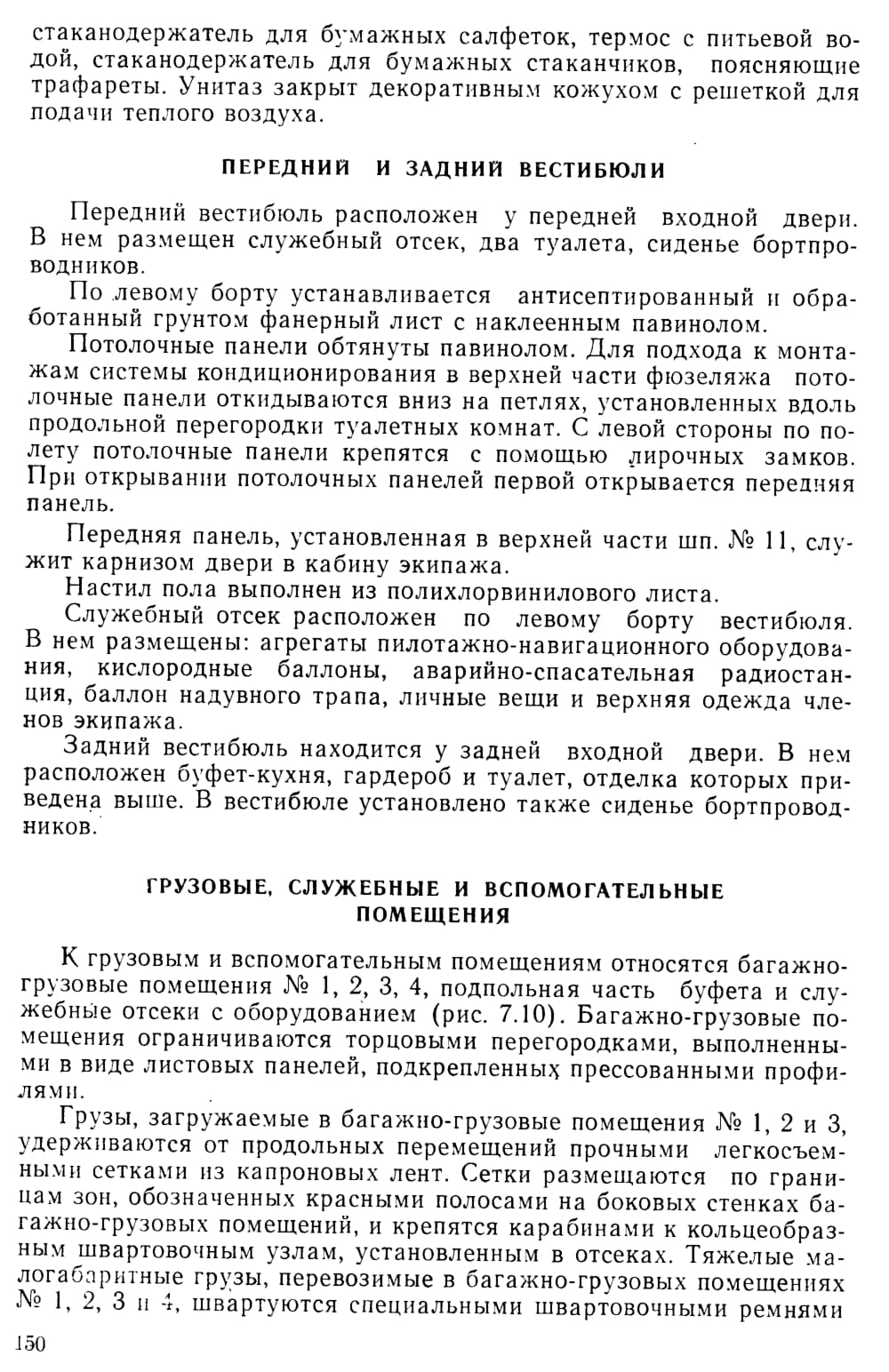 стаканодержатель для бумажных салфеток, термос с питьевой водой, стаканодержатель для бумажных стаканчиков, поясняющие трафареты. Унитаз закрыт декоративным кожухом с решеткой для подачи теплого воздуха.

ПЕРЕДНИЙ И ЗАДНИЙ ВЕСТИБЮЛИ

Передний вестибюль расположен у передней входной двери. В нем размещен служебный отсек, два туалета, сиденье бортпроводников.

По левому борту устанавливается антисептированный и обработанный грунтом фанерный лист с наклеенным павинолом.

Потолочные панели обтянуты павинолом. Для подхода к монтажам системы кондиционирования в верхней части фюзеляжа потолочные панели откидываются вниз на петлях, установленных вдоль продольной перегородки туалетных комнат. С левой стороны по полету потолочные панели крепятся с помощью лирочных замков. При открывании потолочных панелей первой открывается передняя панель.

Передняя панель, установленная в верхней части шп. № 11, служит карнизом двери в кабину экипажа.

Настил пола выполнен из полихлорвинилового листа.

Служебный отсек расположен по левому борту вестибюля. В нем размещены: агрегаты пилотажно-навигационного оборудования, кислородные баллоны, аварийно-спасательная радиостанция, баллон надувного трапа, личные вещи и верхняя одежда членов экипажа.

Задний вестибюль находится у задней входной двери. В нем расположен буфет-кухня, гардероб и туалет, отделка которых приведена выше. В вестибюле установлено также сиденье бортпроводников.

ГРУЗОВЫЕ, СЛУЖЕБНЫЕ И ВСПОМОГАТЕЛЬНЫЕ ПОМЕЩЕНИЯ

К грузовым и вспомогательным помещениям относятся багажно-грузовые помещения № 1, 2, 3, 4, подпольная часть буфета и служебные отсеки с оборудованием (рис. 7.10). Багажно-грузовые помещения ограничиваются торцовыми перегородками, выполненными в виде листовых панелей, подкрепленных прессованными профилями.

Грузы, загружаемые в багажно-грузовые помещения № 1, 2 и 3, удерживаются от продольных перемещений прочными легкосъемными сетками из капроновых лент. Сетки размещаются по границам зон, обозначенных красными полосами на боковых стенках багажно-грузовых помещений, и крепятся карабинами к кольцеобразным швартовочным узлам, установленным в отсеках. Тяжелые малогабаритные грузы, перевозимые в багажно-грузовых помещениях № 1, 2, 3 и 4, швартуются специальными швартовочными ремнями

150